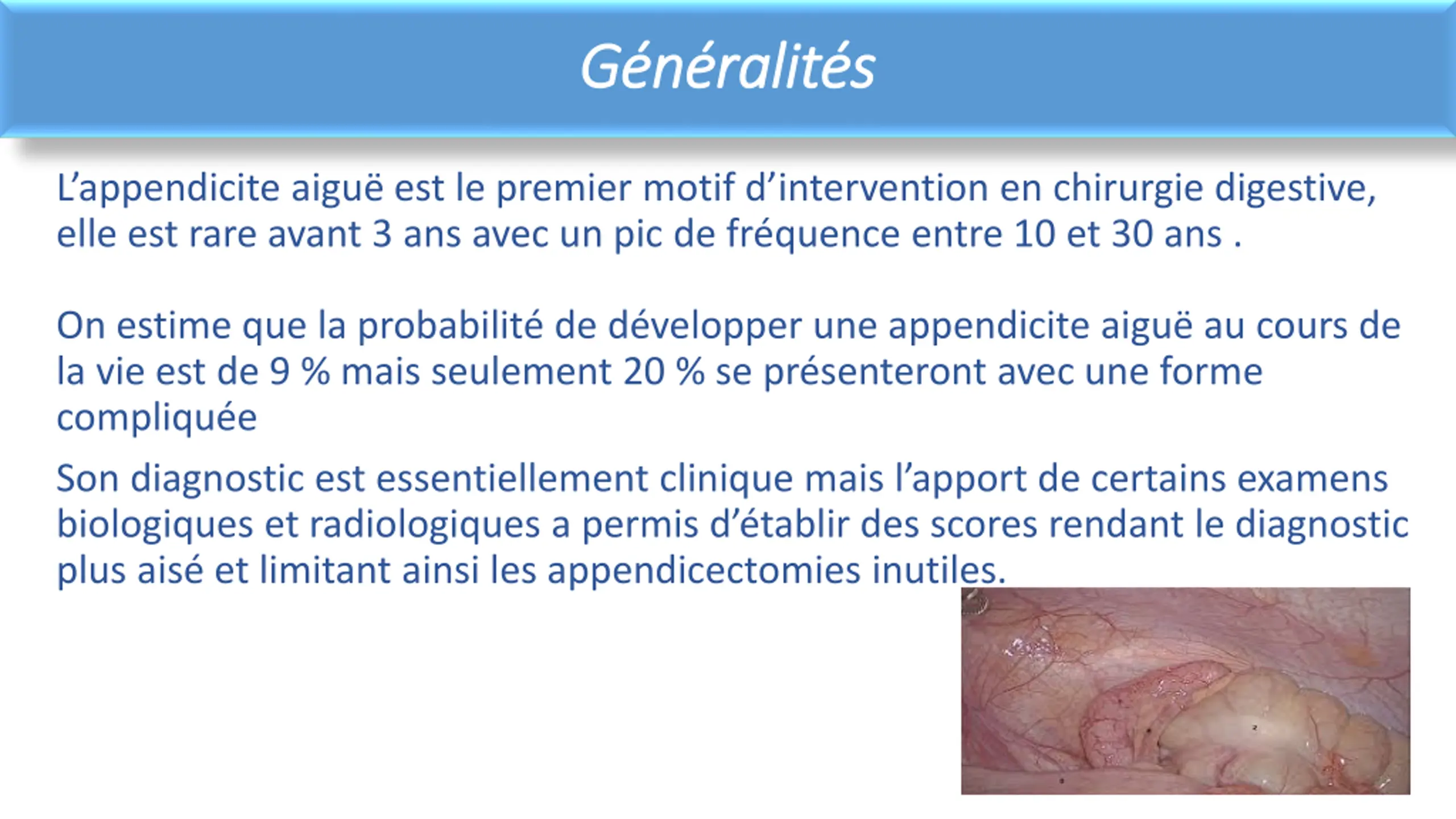 Généralités

L’appendicite aiguë est le premier motif d’intervention en chirurgie digestive, elle est rare avant 3 ans avec un pic de fréquence entre 10 et 30 ans .

On estime que la probabilité de développer une appendicite aiguë au cours de la vie est de 9 % mais seulement 20 % se présenteront avec une forme compliquée

Son diagnostic est essentiellement clinique mais l’apport de certains examens biologiques et radiologiques a permis d’établir des scores rendant le diagnostic plus aisé et limitant ainsi les appendicectomies inutiles.